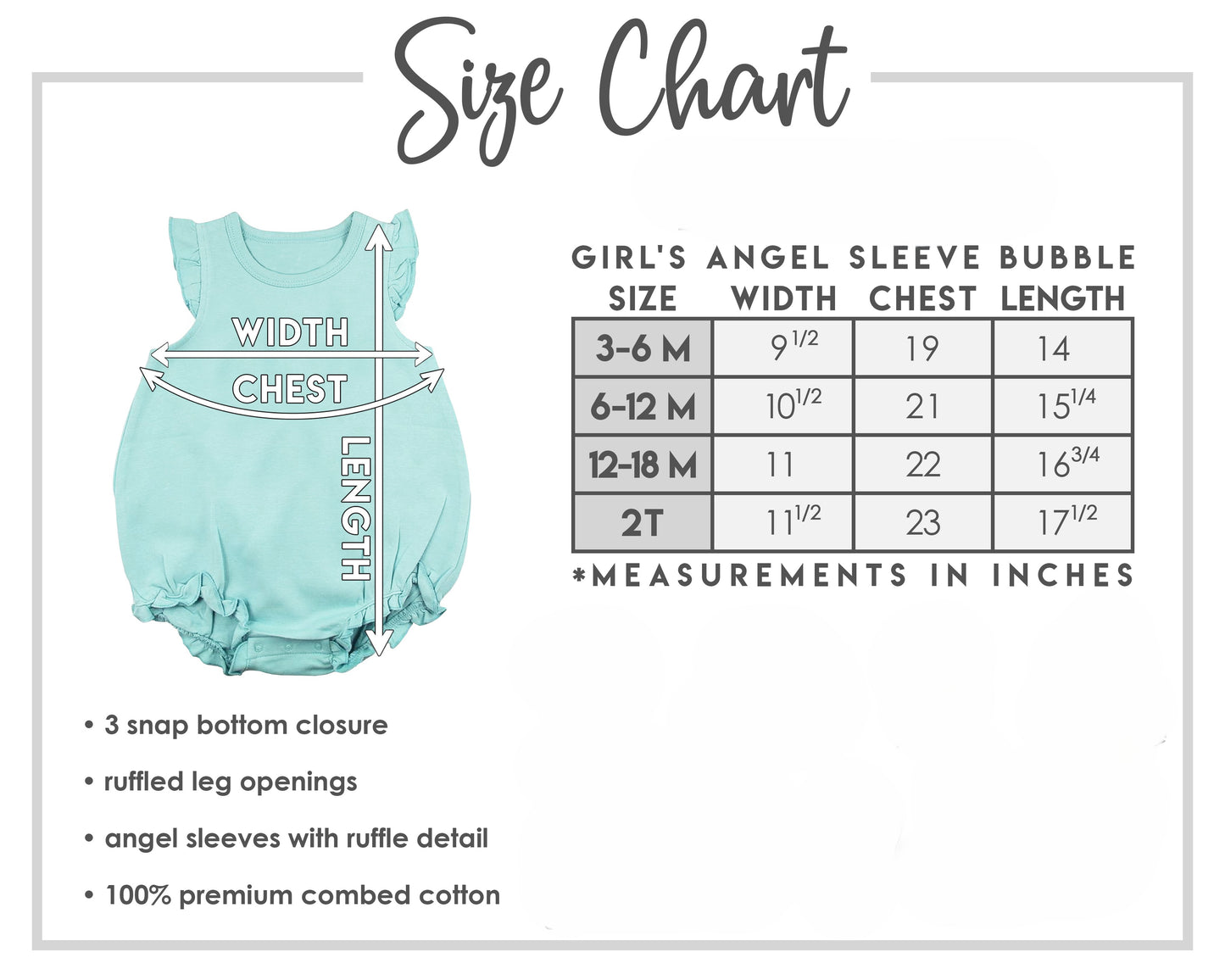 Size Chart

WIDTH

CHEST

LENGTH

GIRL'S ANGEL SLEEVE BUBBLE

| SIZE | WIDTH | CHEST | LENGTH |
|---|---|---|---|
| 3-6 M | $9^{1/2}$ | 19 | 14 |
| 6-12 M | $10^{1/2}$ | 21 | $15^{1/4}$ |
| 12-18 M | 11 | 22 | $16^{3/4}$ |
| 2T | $11^{1/2}$ | 23 | $17^{1/2}$ |

*MEASUREMENTS IN INCHES

• 3 snap bottom closure

• ruffled leg openings

• angel sleeves with ruffle detail

• 100% premium combed cotton